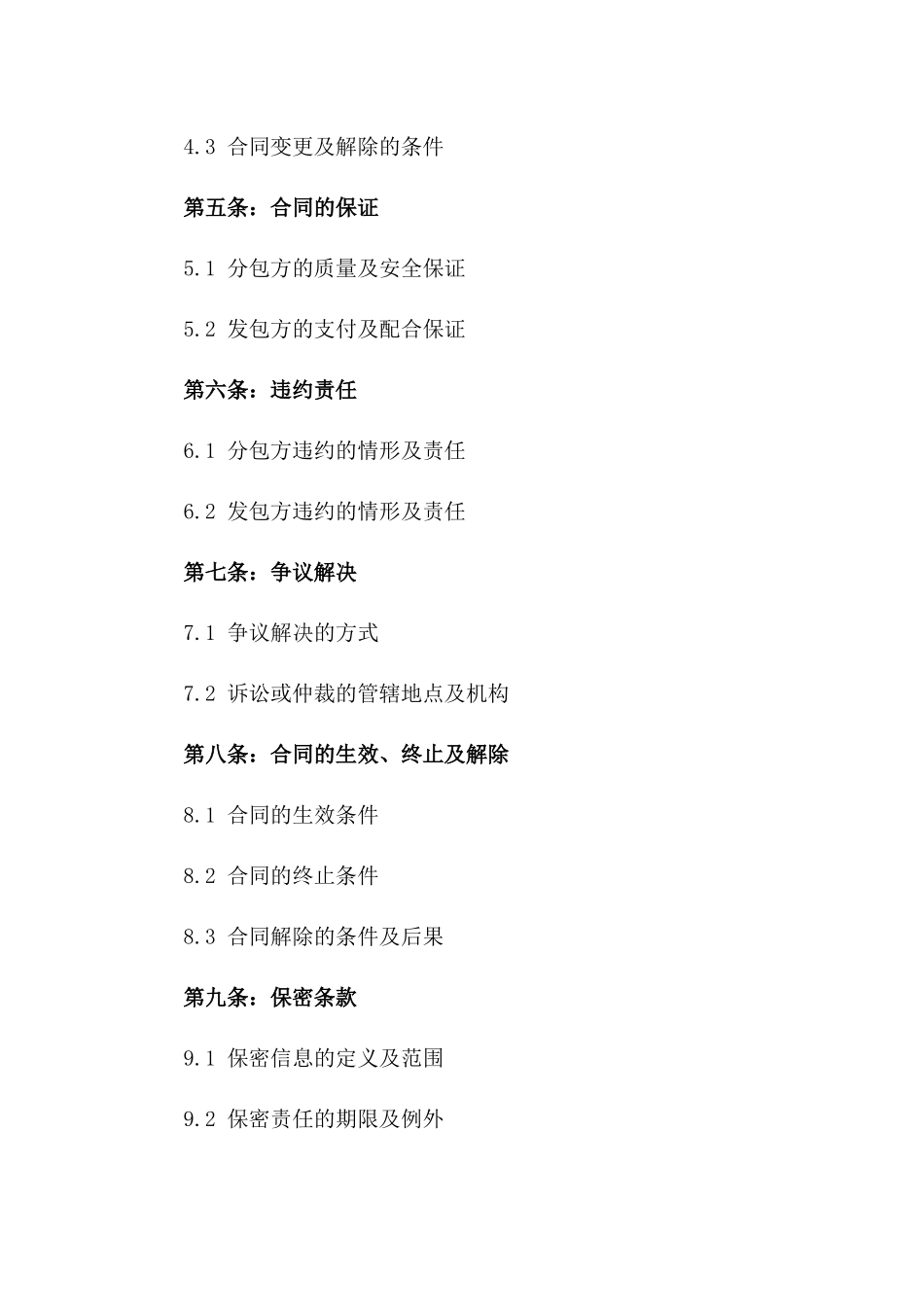 4.3 合同变更及解除的条件

第五条：合同的保证

5.1 分包方的质量及安全保证

5.2 发包方的支付及配合保证

第六条：违约责任

6.1 分包方违约的情形及责任

6.2 发包方违约的情形及责任

第七条：争议解决

7.1 争议解决的方式

7.2 诉讼或仲裁的管辖地点及机构

第八条：合同的生效、终止及解除

8.1 合同的生效条件

8.2 合同的终止条件

8.3 合同解除的条件及后果

第九条：保密条款

9.1 保密信息的定义及范围

9.2 保密责任的期限及例外